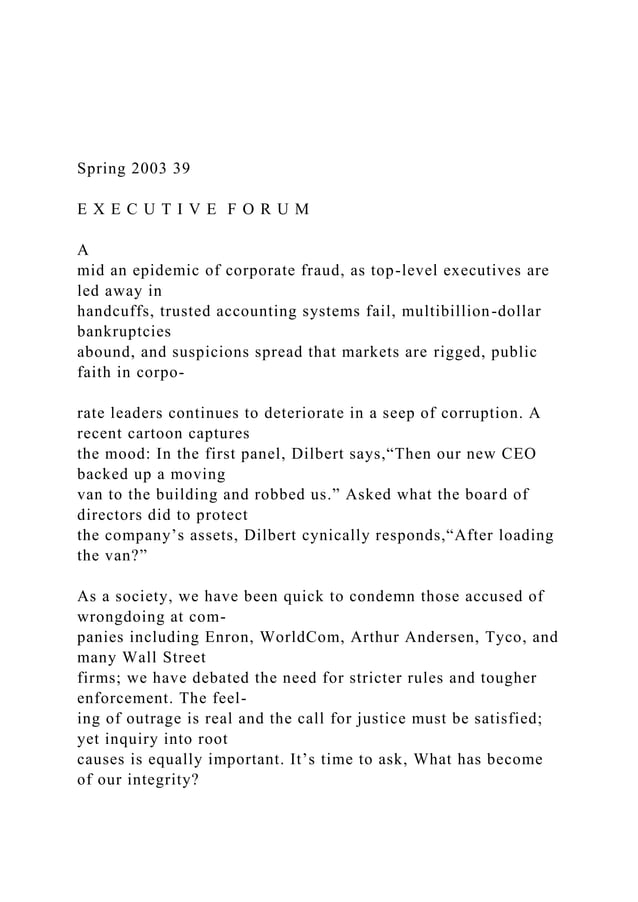 Spring 2003 39

E X E C U T I V E F O R U M

A
mid an epidemic of corporate fraud, as top-level executives are led away in handcuffs, trusted accounting systems fail, multibillion-dollar bankruptcies abound, and suspicions spread that markets are rigged, public faith in corpo-

rate leaders continues to deteriorate in a seep of corruption. A recent cartoon captures the mood: In the first panel, Dilbert says,“Then our new CEO backed up a moving van to the building and robbed us.” Asked what the board of directors did to protect the company’s assets, Dilbert cynically responds,“After loading the van?”

As a society, we have been quick to condemn those accused of wrongdoing at companies including Enron, WorldCom, Arthur Andersen, Tyco, and many Wall Street firms; we have debated the need for stricter rules and tougher enforcement. The feeling of outrage is real and the call for justice must be satisfied; yet inquiry into root causes is equally important. It’s time to ask, What has become of our integrity?